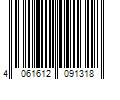 4 061612 091318